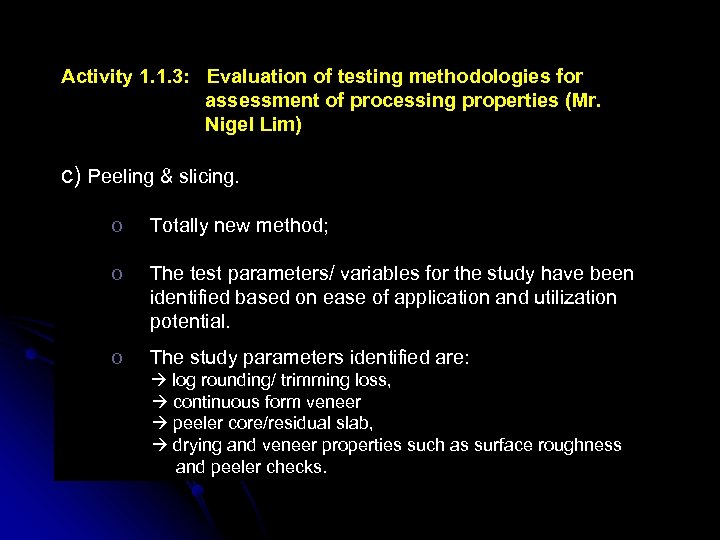 Activity 1.1.3: Evaluation of testing methodologies for assessment of processing properties (Mr. Nigel Lim)

c) Peeling & slicing.

o Totally new method;

o The test parameters/ variables for the study have been identified based on ease of application and utilization potential.

o The study parameters identified are:
→ log rounding/ trimming loss,
→ continuous form veneer
→ peeler core/residual slab,
→ drying and veneer properties such as surface roughness and peeler checks.